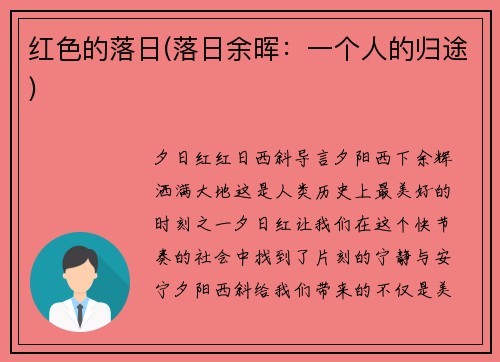 红色的落日(落日余晖：一个人的归途)

夕日红红日西斜导言夕阳西下余辉洒满大地这是人类历史上最美好的时刻之一夕日红让我们在这个快节奏的社会中找到了片刻的宁静与安宁夕阳西斜给我们带来的不仅是美